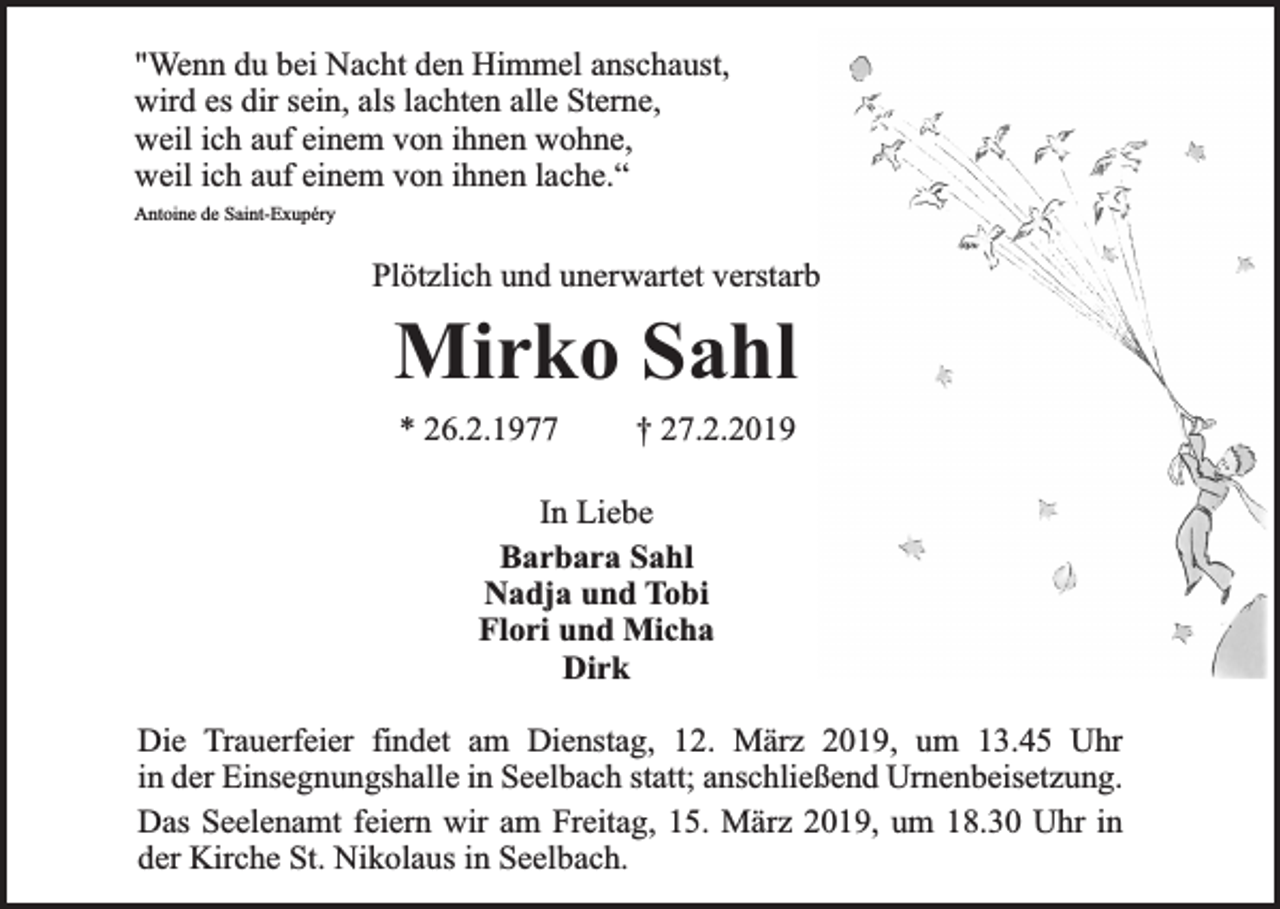 "Wenn du bei Nacht den Himmel anschaust,
wird es dir sein, als lachten alle Sterne,
weil ich auf einem von ihnen wohne,
weil ich auf einem von ihnen lache.“
Antoine de Saint-Exupéry

Plötzlich und unerwartet verstarb

Mirko Sahl

* 26.2.1977 † 27.2.2019

In Liebe

Barbara Sahl
Nadja und Tobi
Flori und Micha
Dirk

Die Trauerfeier findet am Dienstag, 12. März 2019, um 13.45 Uhr in der Einsegnungshalle in Seelbach statt; anschließend Urnenbeisetzung.

Das Seelenamt feiern wir am Freitag, 15. März 2019, um 18.30 Uhr in der Kirche St. Nikolaus in Seelbach.